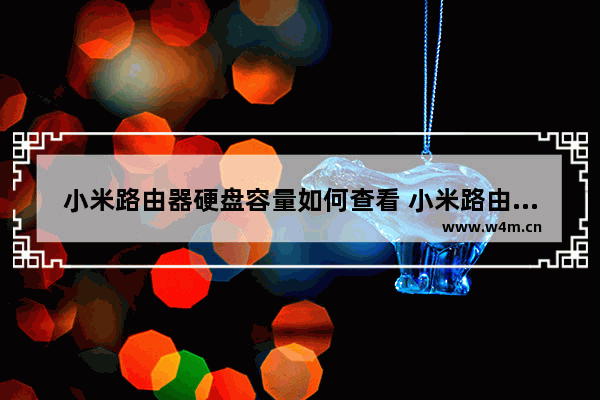 小米路由器硬盘容量如何查看 小米路由...

www.w4m.cn